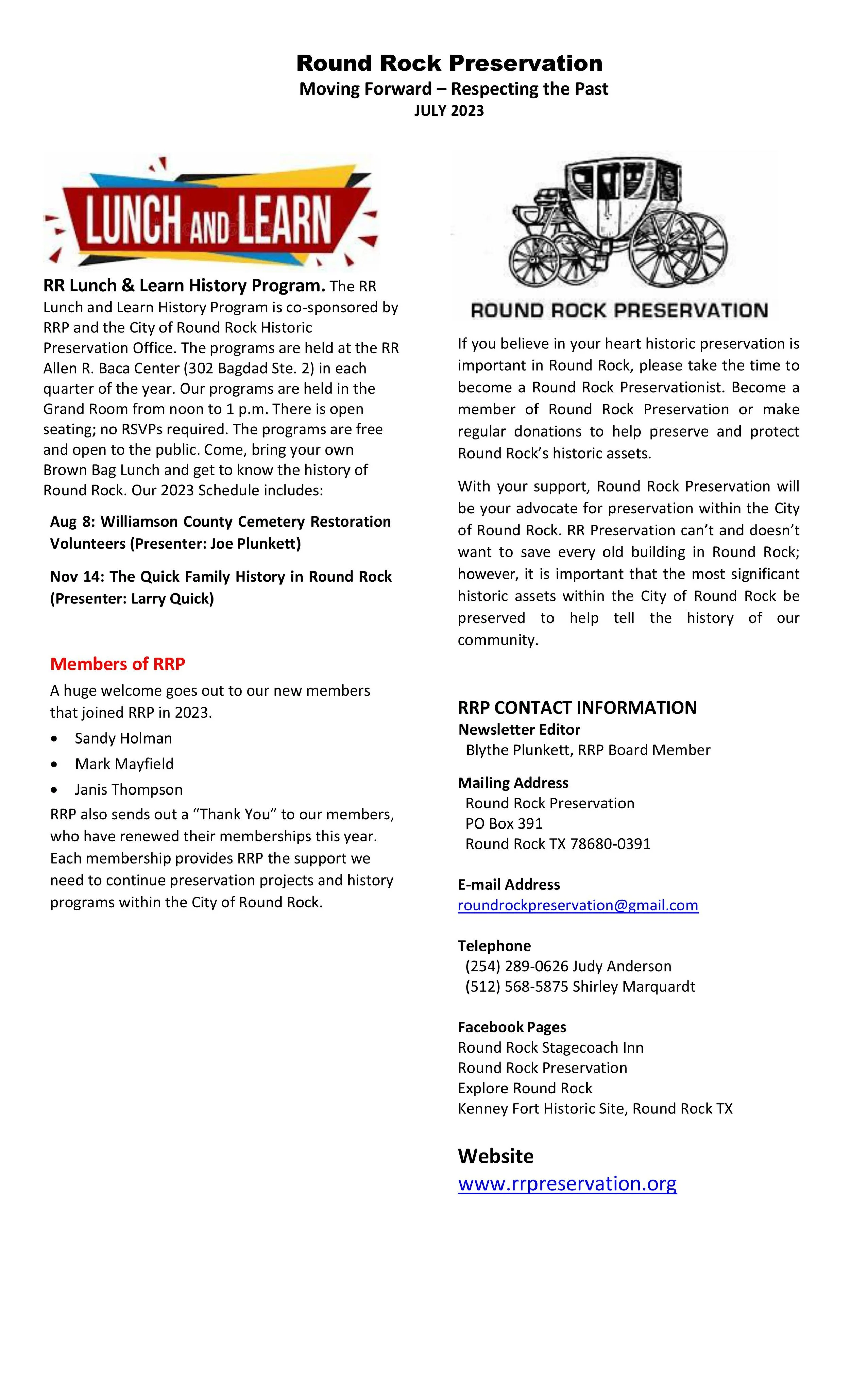 Round Rock Preservation
Moving Forward – Respecting the Past
JULY 2023

LUNCH AND LEARN

RR Lunch & Learn History Program. The RR Lunch and Learn History Program is co-sponsored by RRP and the City of Round Rock Historic Preservation Office. The programs are held at the RR Allen R. Baca Center (302 Bagdad Ste. 2) in each quarter of the year. Our programs are held in the Grand Room from noon to 1 p.m. There is open seating; no RSVPs required. The programs are free and open to the public. Come, bring your own Brown Bag Lunch and get to know the history of Round Rock. Our 2023 Schedule includes:

Aug 8: Williamson County Cemetery Restoration Volunteers (Presenter: Joe Plunkett)

Nov 14: The Quick Family History in Round Rock (Presenter: Larry Quick)

Members of RRP

A huge welcome goes out to our new members that joined RRP in 2023.

• Sandy Holman
• Mark Mayfield
• Janis Thompson

RRP also sends out a "Thank You" to our members, who have renewed their memberships this year. Each membership provides RRP the support we need to continue preservation projects and history programs within the City of Round Rock.

ROUND ROCK PRESERVATION

If you believe in your heart historic preservation is important in Round Rock, please take the time to become a Round Rock Preservationist. Become a member of Round Rock Preservation or make regular donations to help preserve and protect Round Rock's historic assets.

With your support, Round Rock Preservation will be your advocate for preservation within the City of Round Rock. RR Preservation can't and doesn't want to save every old building in Round Rock; however, it is important that the most significant historic assets within the City of Round Rock be preserved to help tell the history of our community.

RRP CONTACT INFORMATION
Newsletter Editor
Blythe Plunkett, RRP Board Member

Mailing Address
Round Rock Preservation
PO Box 391
Round Rock TX 78680-0391

E-mail Address
roundrockpreservation@gmail.com

Telephone
(254) 289-0626 Judy Anderson
(512) 568-5875 Shirley Marquardt

Facebook Pages
Round Rock Stagecoach Inn
Round Rock Preservation
Explore Round Rock
Kenney Fort Historic Site, Round Rock TX

Website
www.rrpreservation.org